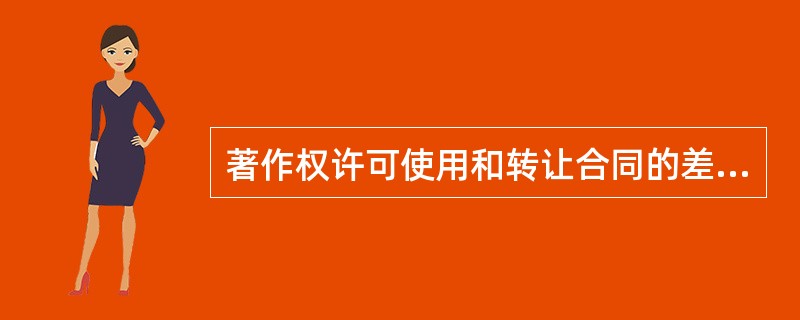 著作权许可使用和转让合同的差...